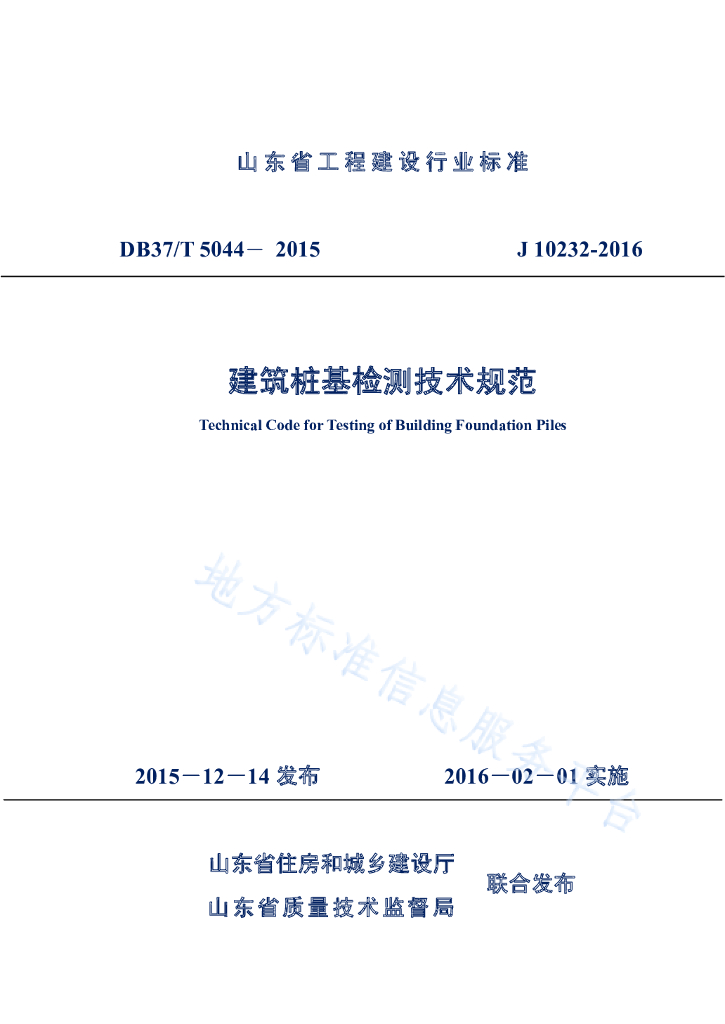 山东省工程建设行业标准

DB37/T 5044－ 2015　　　　J 10232-2016

建筑桩基检测技术规范

Technical Code for Testing of Building Foundation Piles

地方标准信息服务平台

2015－12－14 发布　　　　2016－02－01 实施

山东省住房和城乡建设厅
山东省质量技术监督局
联合发布